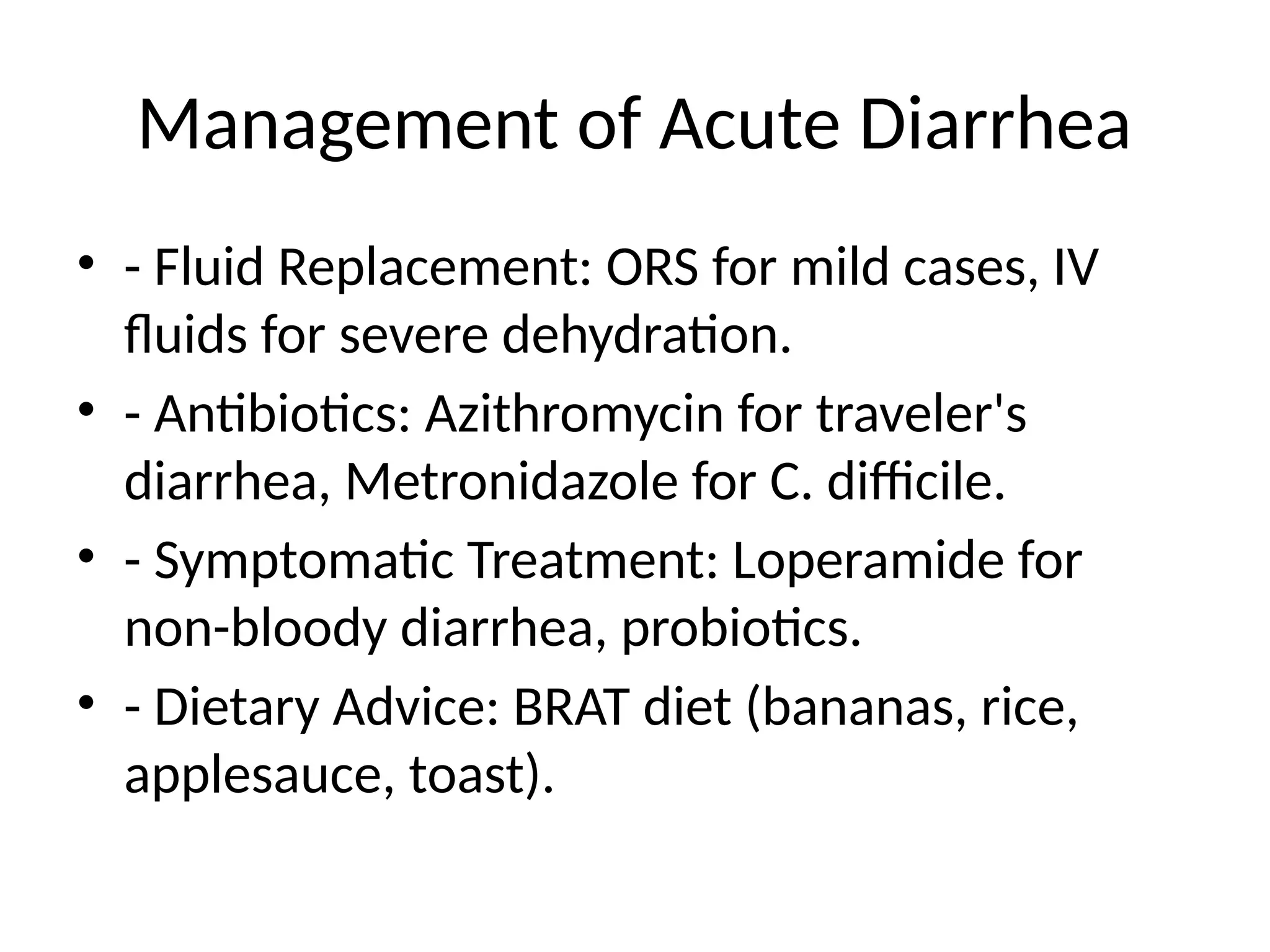 Management of Acute Diarrhea

• - Fluid Replacement: ORS for mild cases, IV fluids for severe dehydration.
• - Antibiotics: Azithromycin for traveler's diarrhea, Metronidazole for C. difficile.
• - Symptomatic Treatment: Loperamide for non-bloody diarrhea, probiotics.
• - Dietary Advice: BRAT diet (bananas, rice, applesauce, toast).